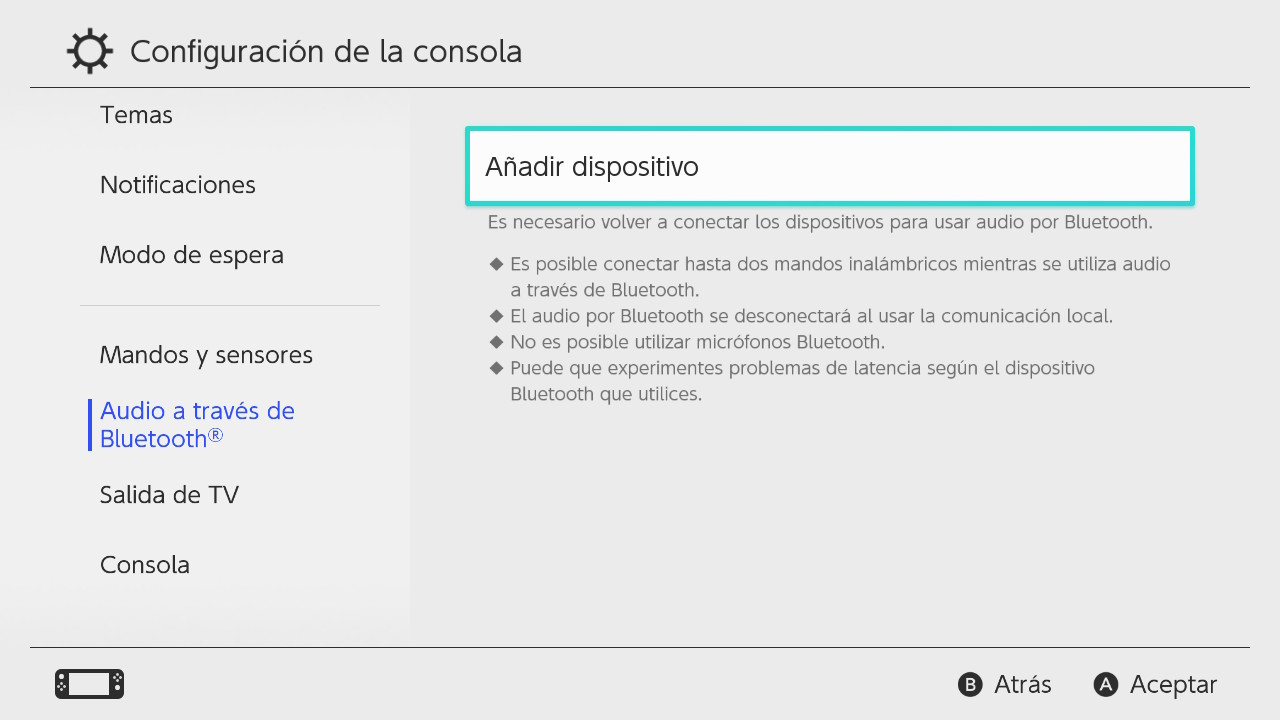 Configuración de la consola

Temas

Notificaciones

Modo de espera

Mandos y sensores

Audio a través de Bluetooth®

Salida de TV

Consola

Añadir dispositivo

Es necesario volver a conectar los dispositivos para usar audio por Bluetooth.

◆ Es posible conectar hasta dos mandos inalámbricos mientras se utiliza audio a través de Bluetooth.
◆ El audio por Bluetooth se desconectará al usar la comunicación local.
◆ No es posible utilizar micrófonos Bluetooth.
◆ Puede que experimentes problemas de latencia según el dispositivo Bluetooth que utilices.

B Atrás A Aceptar